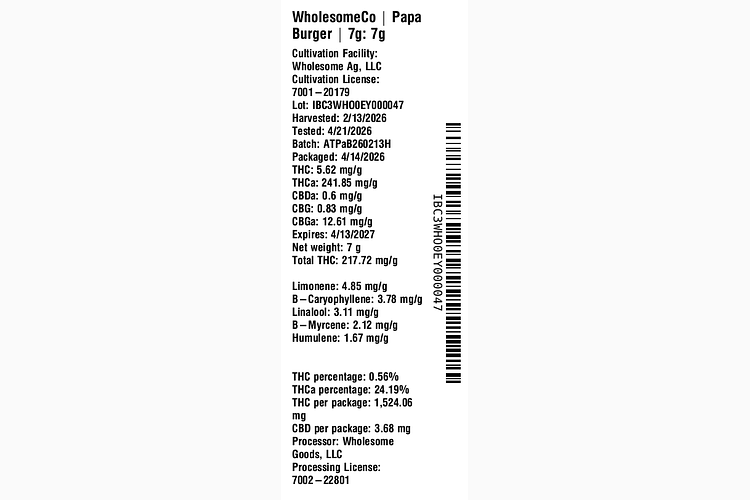 WholesomeCo | Papa Burger | 7g: 7g

Cultivation Facility:
Wholesome Ag, LLC
Cultivation License:
7001-20179
Lot: IBC3WHO0EY000047
Harvested: 2/13/2026
Tested: 4/21/2026
Batch: ATPaB260213H
Packaged: 4/14/2026
THC: 5.62 mg/g
THCa: 241.85 mg/g
CBDa: 0.6 mg/g
CBG: 0.83 mg/g
CBGa: 12.61 mg/g
Expires: 4/13/2027
Net weight: 7 g
Total THC: 217.72 mg/g

Limonene: 4.85 mg/g
B-Caryophyllene: 3.78 mg/g
Linalool: 3.11 mg/g
B-Myrcene: 2.12 mg/g
Humulene: 1.67 mg/g

THC percentage: 0.56%
THCa percentage: 24.19%
THC per package: 1,524.06 mg
CBD per package: 3.68 mg
Processor: Wholesome Goods, LLC
Processing License:
7002-22801

IBC3WHO0EY000047